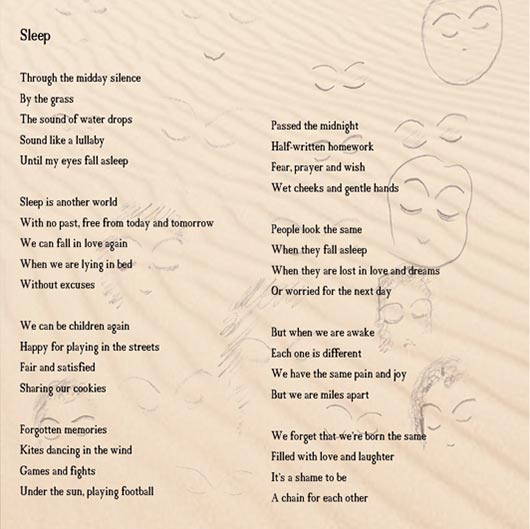 Sleep

Through the midday silence
By the grass
The sound of water drops
Sound like a lullaby
Until my eyes fall asleep

Sleep is another world
With no past, free from today and tomorrow
We can fall in love again
When we are lying in bed
Without excuses

We can be children again
Happy for playing in the streets
Fair and satisfied
Sharing our cookies

Forgotten memories
Kites dancing in the wind
Games and fights
Under the sun, playing football

Passed the midnight
Half-written homework
Fear, prayer and wish
Wet cheeks and gentle hands

People look the same
When they fall asleep
When they are lost in love and dreams
Or worried for the next day

But when we are awake
Each one is different
We have the same pain and joy
But we are miles apart

We forget that we're born the same
Filled with love and laughter
It's a shame to be
A chain for each other